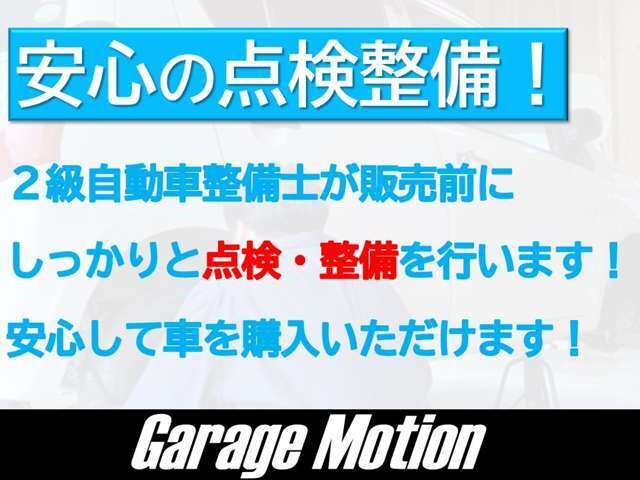 安心の点検整備！

２級自動車整備士が販売前に

しっかりと点検・整備を行います！

安心して車を購入いただけます！

Garage Motion